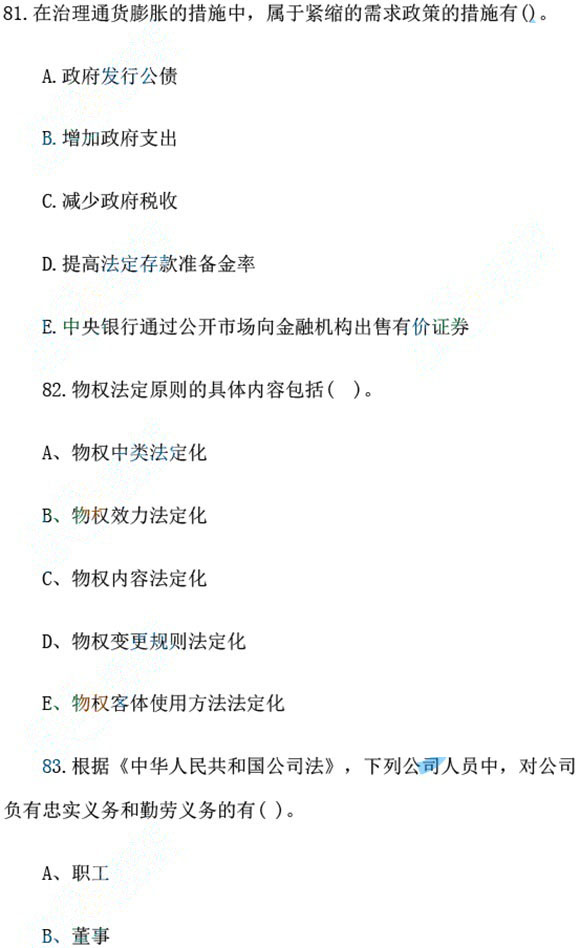 81. 在治理通货膨胀的措施中，属于紧缩的需求政策的措施有()。

A. 政府发行公债

B. 增加政府支出

C. 减少政府税收

D. 提高法定存款准备金率

E. 中央银行通过公开市场向金融机构出售有价证券

82. 物权法定原则的具体内容包括（ ）。

A、物权中类法定化

B、物权效力法定化

C、物权内容法定化

D、物权变更规则法定化

E、物权客体使用方法法定化

83. 根据《中华人民共和国公司法》，下列公司人员中，对公司负有忠实义务和勤劳义务的有( )。

A、职工

B、董事